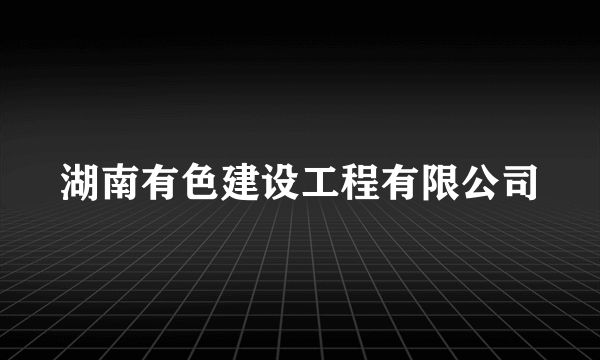 湖南有色建设工程有限公司